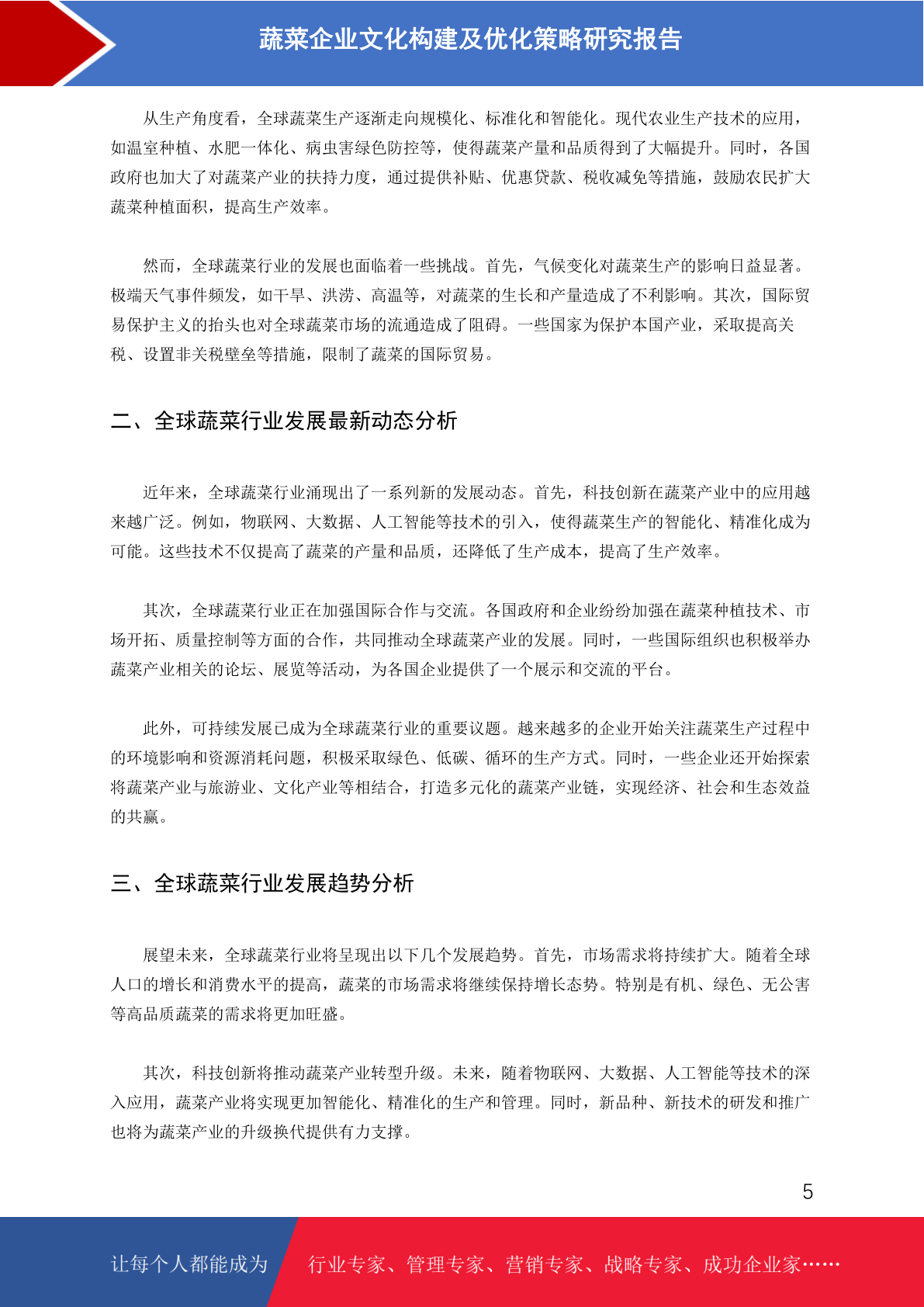 蔬菜企业文化构建及优化策略研究报告

从生产角度看，全球蔬菜生产逐渐走向规模化、标准化和智能化。现代农业生产技术的应用，如温室种植、水肥一体化、病虫害绿色防控等，使得蔬菜产量和品质得到了大幅提升。同时，各国政府也加大了对蔬菜产业的扶持力度，通过提供补贴、优惠贷款、税收减免等措施，鼓励农民扩大蔬菜种植面积，提高生产效率。

然而，全球蔬菜行业的发展也面临着一些挑战。首先，气候变化对蔬菜生产的影响日益显著。极端天气事件频发，如干旱、洪涝、高温等，对蔬菜的生长和产量造成了不利影响。其次，国际贸易保护主义的抬头也对全球蔬菜市场的流通造成了阻碍。一些国家为保护本国产业，采取提高关税、设置非关税壁垒等措施，限制了蔬菜的国际贸易。

二、全球蔬菜行业发展最新动态分析

近年来，全球蔬菜行业涌现出了一系列新的发展动态。首先，科技创新在蔬菜产业中的应用越来越广泛。例如，物联网、大数据、人工智能等技术的引入，使得蔬菜生产的智能化、精准化成为可能。这些技术不仅提高了蔬菜的产量和品质，还降低了生产成本，提高了生产效率。

其次，全球蔬菜行业正在加强国际合作与交流。各国政府和企业纷纷加强在蔬菜种植技术、市场开拓、质量控制等方面的合作，共同推动全球蔬菜产业的发展。同时，一些国际组织也积极举办蔬菜产业相关的论坛、展览等活动，为各国企业提供了一个展示和交流的平台。

此外，可持续发展已成为全球蔬菜行业的重要议题。越来越多的企业开始关注蔬菜生产过程中的环境影响和资源消耗问题，积极采取绿色、低碳、循环的生产方式。同时，一些企业还开始探索将蔬菜产业与旅游业、文化产业等相结合，打造多元化的蔬菜产业链，实现经济、社会和生态效益的共赢。

三、全球蔬菜行业发展趋势分析

展望未来，全球蔬菜行业将呈现出以下几个发展趋势。首先，市场需求将持续扩大。随着全球人口的增长和消费水平的提高，蔬菜的市场需求将继续保持增长态势。特别是有机、绿色、无公害等高品质蔬菜的需求将更加旺盛。

其次，科技创新将推动蔬菜产业转型升级。未来，随着物联网、大数据、人工智能等技术的深入应用，蔬菜产业将实现更加智能化、精准化的生产和管理。同时，新品种、新技术的研发和推广也将为蔬菜产业的升级换代提供有力支撑。

5

让每个人都能成为 行业专家、管理专家、营销专家、战略专家、成功企业家……